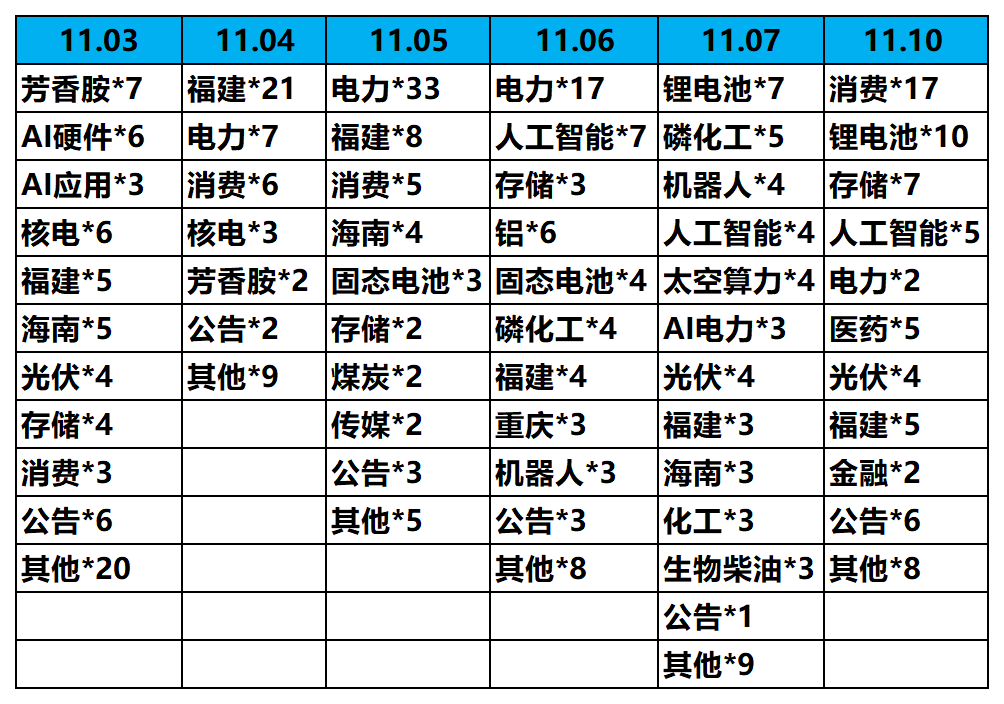 | 11.03 | 11.04 | 11.05 | 11.06 | 11.07 | 11.10 |
|---|---|---|---|---|---|
| 芳香胺*7 | 福建*21 | 电力*33 | 电力*17 | 锂电池*7 | 消费*17 |
| AI硬件*6 | 电力*7 | 福建*8 | 人工智能*7 | 磷化工*5 | 锂电池*10 |
| AI应用*3 | 消费*6 | 消费*5 | 存储*3 | 机器人*4 | 存储*7 |
| 核电*6 | 核电*3 | 海南*4 | 铝*6 | 人工智能*4 | 人工智能*5 |
| 福建*5 | 芳香胺*2 | 固态电池*3 | 固态电池*4 | 太空算力*4 | 电力*2 |
| 海南*5 | 公告*2 | 存储*2 | 磷化工*4 | AI电力*3 | 医药*5 |
| 光伏*4 | 其他*9 | 煤炭*2 | 福建*4 | 光伏*4 | 光伏*4 |
| 存储*4 |  | 传媒*2 | 重庆*3 | 福建*3 | 福建*5 |
| 消费*3 |  | 公告*3 | 机器人*3 | 海南*3 | 金融*2 |
| 公告*6 |  | 其他*5 | 公告*3 | 化工*3 | 公告*6 |
| 其他*20 |  |  | 其他*8 | 生物柴油*3 | 其他*8 |
|  |  |  |  | 公告*1 |  |
|  |  |  |  | 其他*9 |  |